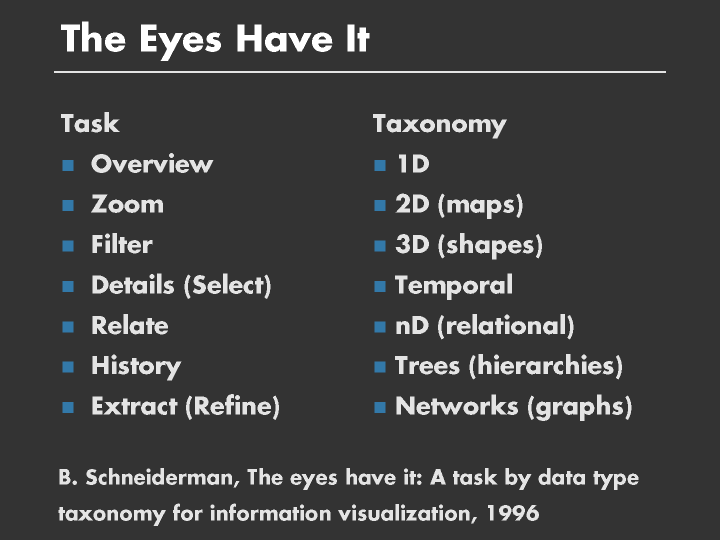 The Eyes Have It

Task
• Overview
• Zoom
• Filter
• Details (Select)
• Relate
• History
• Extract (Refine)

Taxonomy
• 1D
• 2D (maps)
• 3D (shapes)
• Temporal
• nD (relational)
• Trees (hierarchies)
• Networks (graphs)

B. Schneiderman, The eyes have it: A task by data type taxonomy for information visualization, 1996